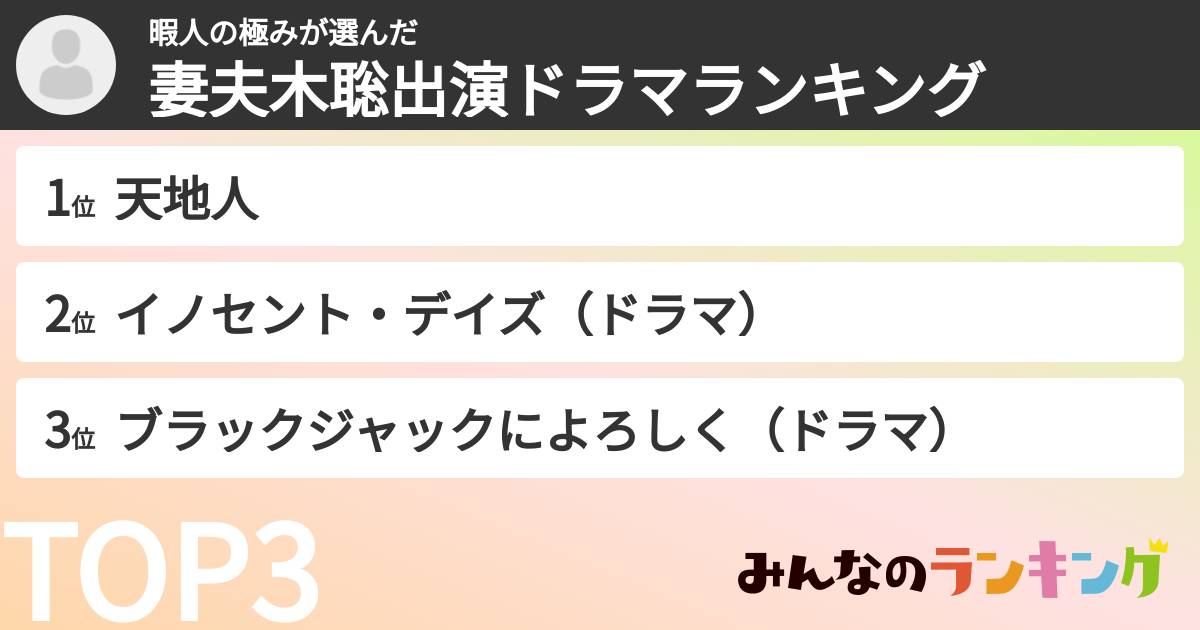 暇人の極みが選んだ
妻夫木聡出演ドラマランキング

1位 天地人

2位 イノセント・デイズ（ドラマ）

3位 ブラックジャックによろしく（ドラマ）

TOP3

みんなのランキング